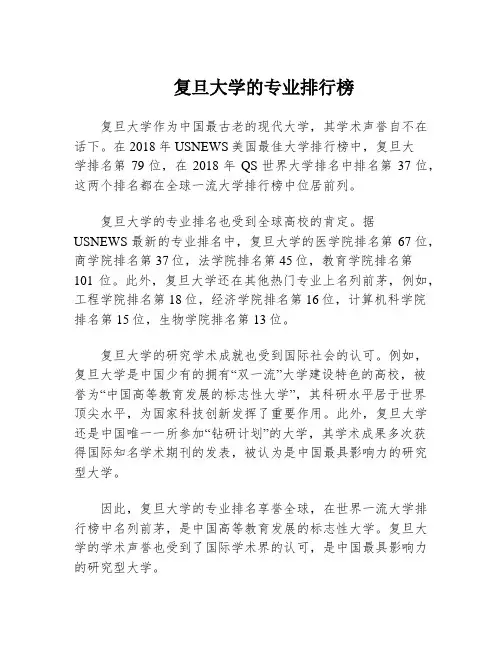 复旦大学的专业排行榜

复旦大学作为中国最古老的现代大学，其学术声誉自不在话下。在 2018 年 USNEWS 美国最佳大学排行榜中，复旦大学排名第 79 位，在 2018 年 QS 世界大学排名中排名第 37 位，这两个排名都在全球一流大学排行榜中位居前列。

复旦大学的专业排名也受到全球高校的肯定。据 USNEWS 最新的专业排名中，复旦大学的医学院排名第 67 位，商学院排名第 37 位，法学院排名第 45 位，教育学院排名第 101 位。此外，复旦大学还在其他热门专业上名列前茅，例如，工程学院排名第 18 位，经济学院排名第 16 位，计算机科学院排名第 15 位，生物学院排名第 13 位。

复旦大学的研究学术成就也受到国际社会的认可。例如，复旦大学是中国少有的拥有“双一流”大学建设特色的高校，被誉为“中国高等教育发展的标志性大学”，其科研水平居于世界顶尖水平，为国家科技创新发挥了重要作用。此外，复旦大学还是中国唯一一所参加“钻研计划”的大学，其学术成果多次获得国际知名学术期刊的发表，被认为是中国最具影响力的研究型大学。

因此，复旦大学的专业排名享誉全球，在世界一流大学排行榜中名列前茅，是中国高等教育发展的标志性大学。复旦大学的学术声誉也受到了国际学术界的认可，是中国最具影响力的研究型大学。